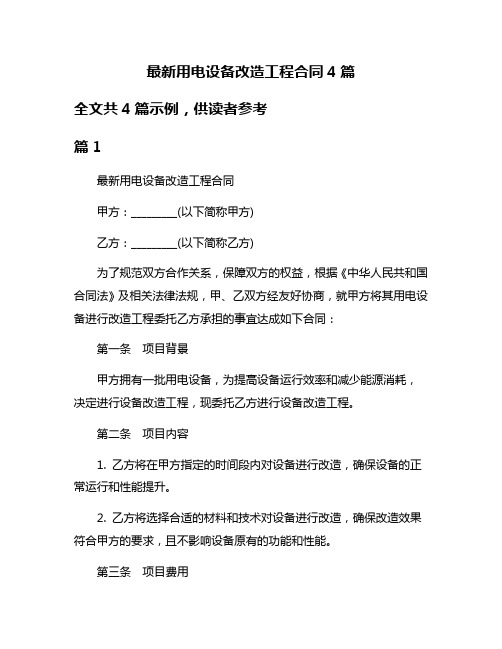 最新用电设备改造工程合同 4 篇

全文共 4 篇示例，供读者参考

篇 1

最新用电设备改造工程合同

甲方：________(以下简称甲方)

乙方：________(以下简称乙方)

为了规范双方合作关系，保障双方的权益，根据《中华人民共和国合同法》及相关法律法规，甲、乙双方经友好协商，就甲方将其用电设备进行改造工程委托乙方承担的事宜达成如下合同：

第一条　项目背景

甲方拥有一批用电设备，为提高设备运行效率和减少能源消耗，决定进行设备改造工程，现委托乙方进行设备改造工程。

第二条　项目内容

1. 乙方将在甲方指定的时间段内对设备进行改造，确保设备的正常运行和性能提升。

2. 乙方将选择合适的材料和技术对设备进行改造，确保改造效果符合甲方的要求，且不影响设备原有的功能和性能。

第三条　项目费用